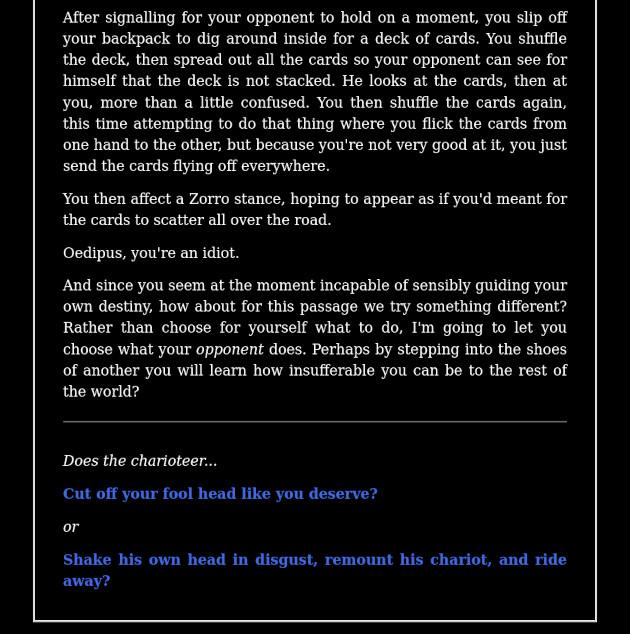 After signalling for your opponent to hold on a moment, you slip off your backpack to dig around inside for a deck of cards. You shuffle the deck, then spread out all the cards so your opponent can see for himself that the deck is not stacked. He looks at the cards, then at you, more than a little confused. You then shuffle the cards again, this time attempting to do that thing where you flick the cards from one hand to the other, but because you're not very good at it, you just send the cards flying off everywhere.

You then affect a Zorro stance, hoping to appear as if you'd meant for the cards to scatter all over the road.

Oedipus, you're an idiot.

And since you seem at the moment incapable of sensibly guiding your own destiny, how about for this passage we try something different? Rather than choose for yourself what to do, I'm going to let you choose what your opponent does. Perhaps by stepping into the shoes of another you will learn how insufferable you can be to the rest of the world?

Does the charioteer...

Cut off your fool head like you deserve?

or

Shake his own head in disgust, remount his chariot, and ride away?